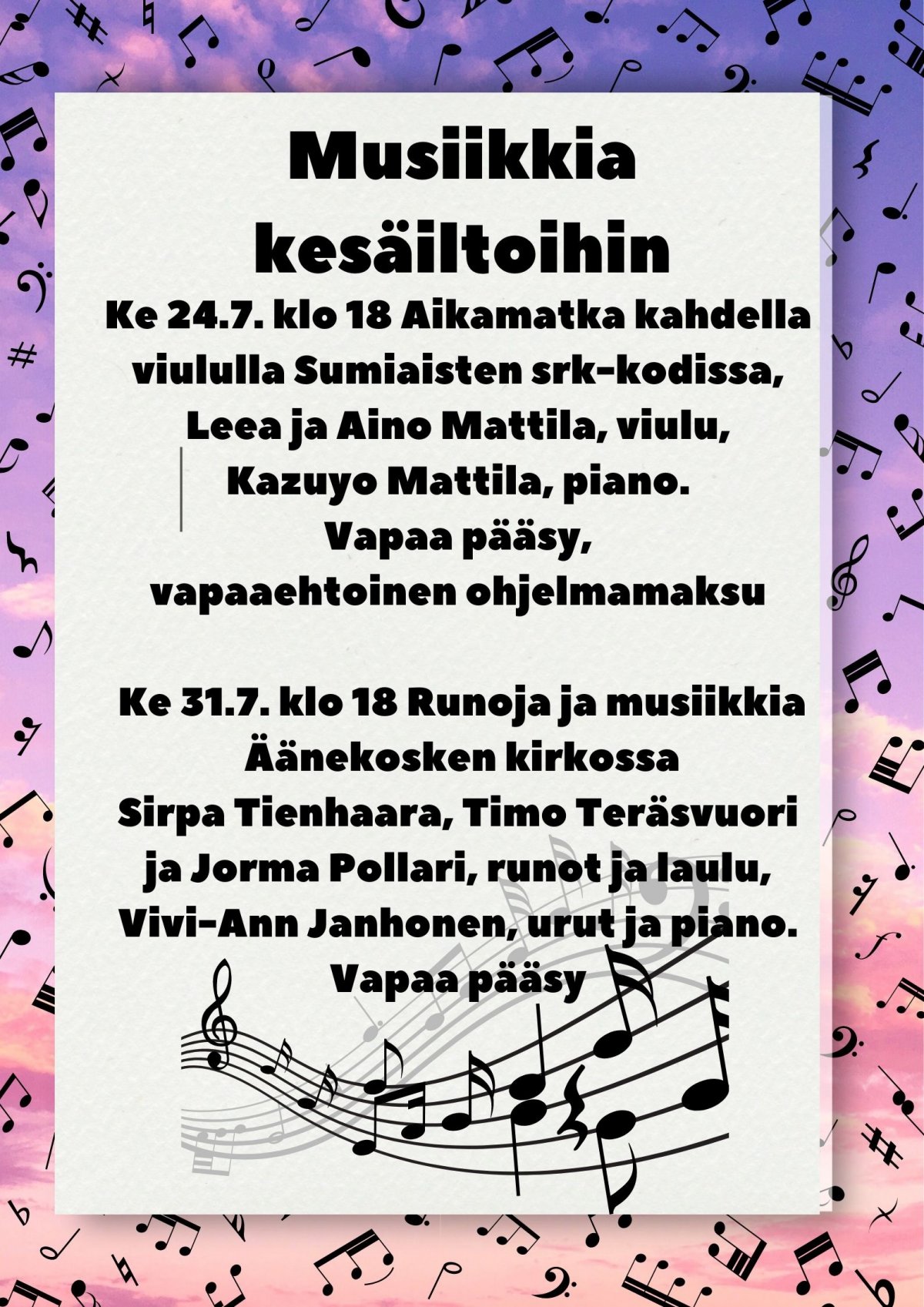 Musiikkia kesäiltoihin

Ke 24.7. klo 18 Aikamatka kahdella viululla Sumiaisten srk-kodissa, Leea ja Aino Mattila, viulu, Kazuyo Mattila, piano. Vapaa pääsy, vapaaehtoinen ohjelmamaksu

Ke 31.7. klo 18 Runoja ja musiikkia Äänekosken kirkossa Sirpa Tienhaara, Timo Teräsvuori ja Jorma Pollari, runot ja laulu, Vivi-Ann Janhonen, urut ja piano. Vapaa pääsy